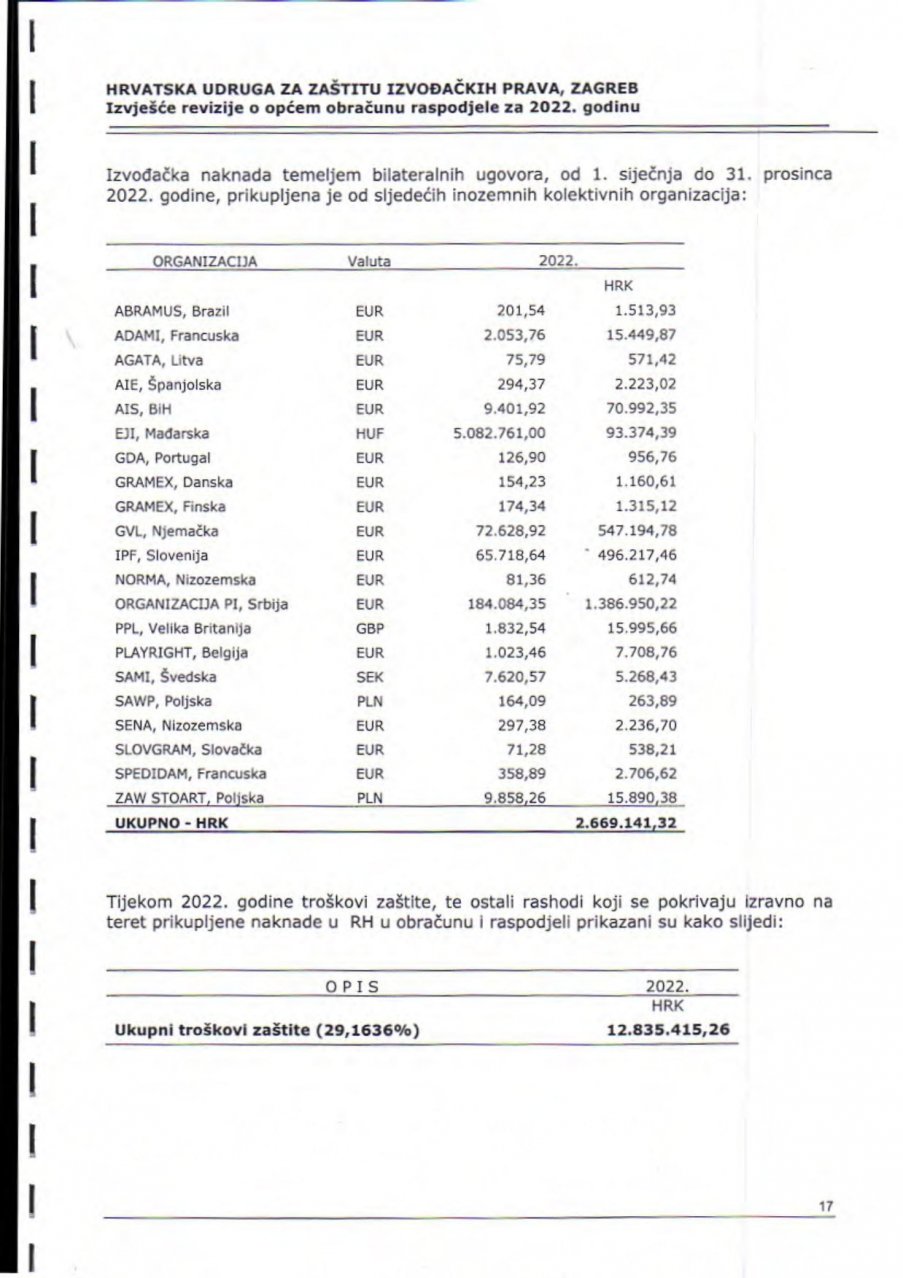 HRVATSKA UDRUGA ZA ZAŠTITU IZVOĐAČKIH PRAVA, ZAGREB
Izvješće revizije o općem obračunu raspodjele za 2022. godinu

Izvođačka naknada temeljem bilateralnih ugovora, od 1. siječnja do 31. prosinca 2022. godine, prikupljena je od sljedećih inozemnih kolektivnih organizacija:

| ORGANIZACIJA | Valuta | 2022. | |
|---|---|---|---|
| | | | HRK |
| ABRAMUS, Brazil | EUR | 201,54 | 1.513,93 |
| ADAMI, Francuska | EUR | 2.053,76 | 15.449,87 |
| AGATA, Litva | EUR | 75,79 | 571,42 |
| AIE, Španjolska | EUR | 294,37 | 2.223,02 |
| AIS, BiH | EUR | 9.401,92 | 70.992,35 |
| EJI, Mađarska | HUF | 5.082.761,00 | 93.374,39 |
| GDA, Portugal | EUR | 126,90 | 956,76 |
| GRAMEX, Danska | EUR | 154,23 | 1.160,61 |
| GRAMEX, Finska | EUR | 174,34 | 1.315,12 |
| GVL, Njemačka | EUR | 72.628,92 | 547.194,78 |
| IPF, Slovenija | EUR | 65.718,64 | 496.217,46 |
| NORMA, Nizozemska | EUR | 81,36 | 612,74 |
| ORGANIZACIJA PI, Srbija | EUR | 184.084,35 | 1.386.950,22 |
| PPL, Velika Britanija | GBP | 1.832,54 | 15.995,66 |
| PLAYRIGHT, Belgija | EUR | 1.023,46 | 7.708,76 |
| SAMI, Švedska | SEK | 7.620,57 | 5.268,43 |
| SAWP, Poljska | PLN | 164,09 | 263,89 |
| SENA, Nizozemska | EUR | 297,38 | 2.236,70 |
| SLOVGRAM, Slovačka | EUR | 71,28 | 538,21 |
| SPEDIDAM, Francuska | EUR | 358,89 | 2.706,62 |
| ZAW STOART, Poljska | PLN | 9.858,26 | 15.890,38 |
| **UKUPNO - HRK** | | | **2.669.141,32** |

Tijekom 2022. godine troškovi zaštite, te ostali rashodi koji se pokrivaju izravno na teret prikupljene naknade u RH u obračunu i raspodjeli prikazani su kako slijedi:

| OPIS | 2022. |
|---|---|
| | HRK |
| **Ukupni troškovi zaštite (29,1636%)** | **12.835.415,26** |

17